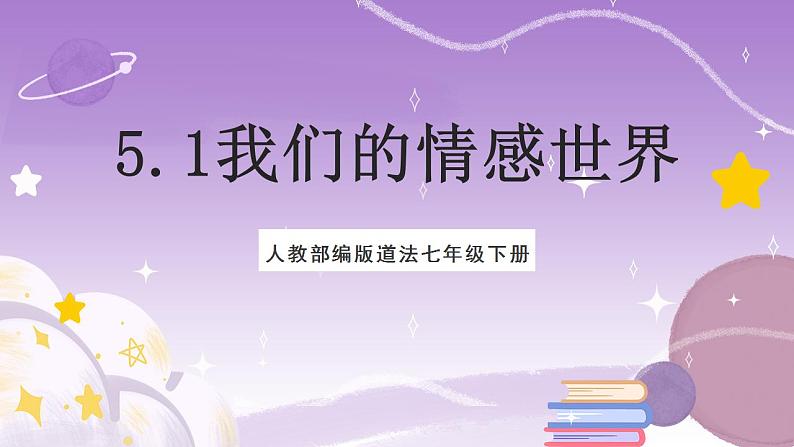 5.1我们的情感世界

人教部编版道法七年级下册